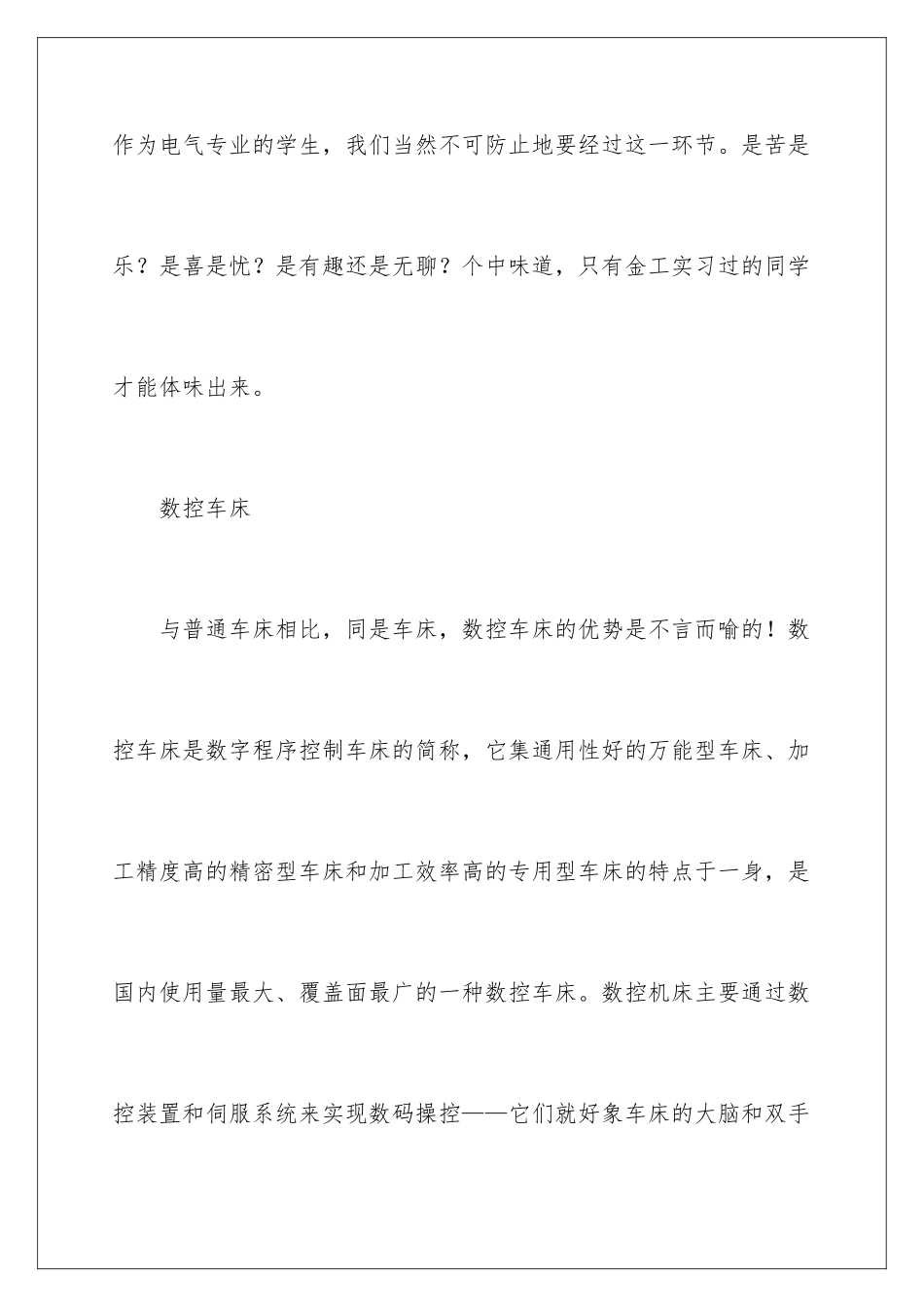 作为电气专业的学生，我们当然不可防止地要经过这一环节。是苦是乐？是喜是忧？是有趣还是无聊？个中味道，只有金工实习过的同学才能体味出来。

数控车床

与普通车床相比，同是车床，数控车床的优势是不言而喻的！数控车床是数字程序控制车床的简称，它集通用性好的万能型车床、加工精度高的精密型车床和加工效率高的专用型车床的特点于一身，是国内使用量最大、覆盖面最广的一种数控车床。数控机床主要通过数控装置和伺服系统来实现数码操控——它们就好象车床的大脑和双手